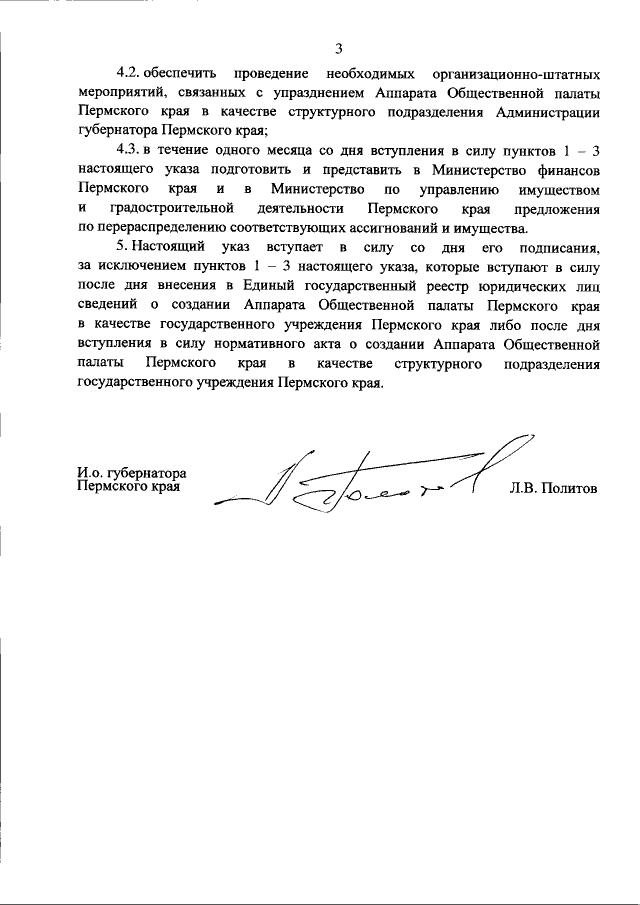 3

4.2. обеспечить проведение необходимых организационно-штатных мероприятий, связанных с упразднением Аппарата Общественной палаты Пермского края в качестве структурного подразделения Администрации губернатора Пермского края;

4.3. в течение одного месяца со дня вступления в силу пунктов 1 – 3 настоящего указа подготовить и представить в Министерство финансов Пермского края и в Министерство по управлению имуществом и градостроительной деятельности Пермского края предложения по перераспределению соответствующих ассигнований и имущества.

5. Настоящий указ вступает в силу со дня его подписания, за исключением пунктов 1 – 3 настоящего указа, которые вступают в силу после дня внесения в Единый государственный реестр юридических лиц сведений о создании Аппарата Общественной палаты Пермского края в качестве государственного учреждения Пермского края либо после дня вступления в силу нормативного акта о создании Аппарата Общественной палаты Пермского края в качестве структурного подразделения государственного учреждения Пермского края.

И.о. губернатора Пермского края

Л.В. Политов